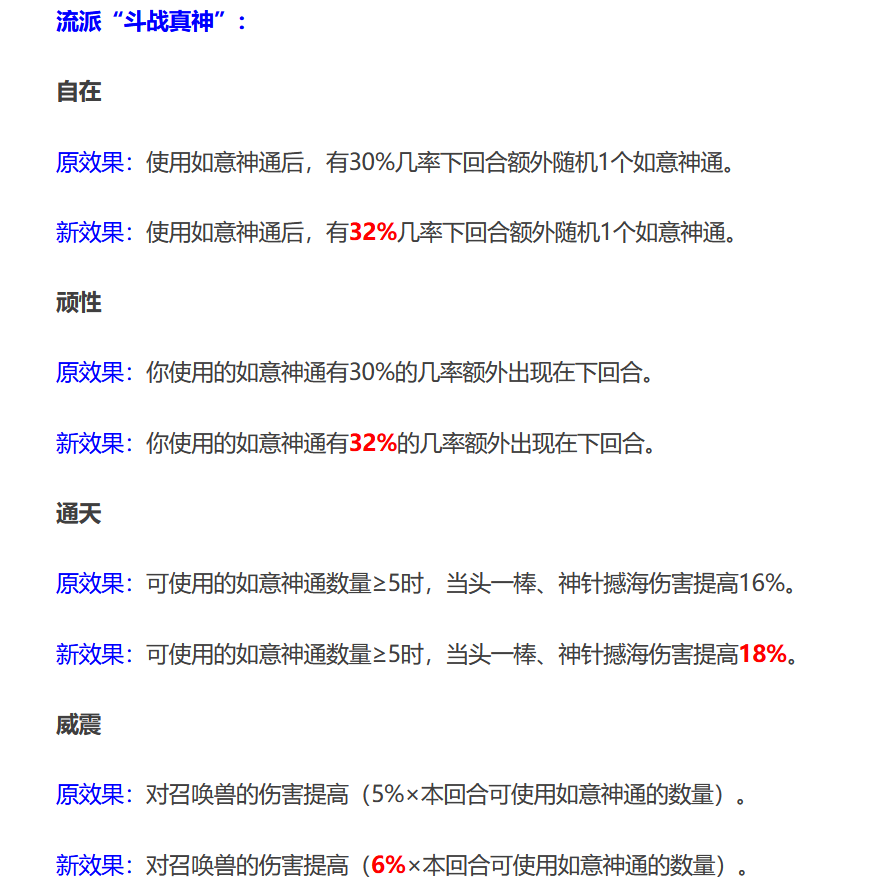 流派“斗战真神”：

自在

原效果：使用如意神通后，有30%几率下回合额外随机1个如意神通。

新效果：使用如意神通后，有32%几率下回合额外随机1个如意神通。

顽性

原效果：你使用的如意神通有30%的几率额外出现在下回合。

新效果：你使用的如意神通有32%的几率额外出现在下回合。

通天

原效果：可使用的如意神通数量≥5时，当头一棒、神针撼海伤害提高16%。

新效果：可使用的如意神通数量≥5时，当头一棒、神针撼海伤害提高18%。

威震

原效果：对召唤兽的伤害提高（5%×本回合可使用如意神通的数量）。

新效果：对召唤兽的伤害提高（6%×本回合可使用如意神通的数量）。